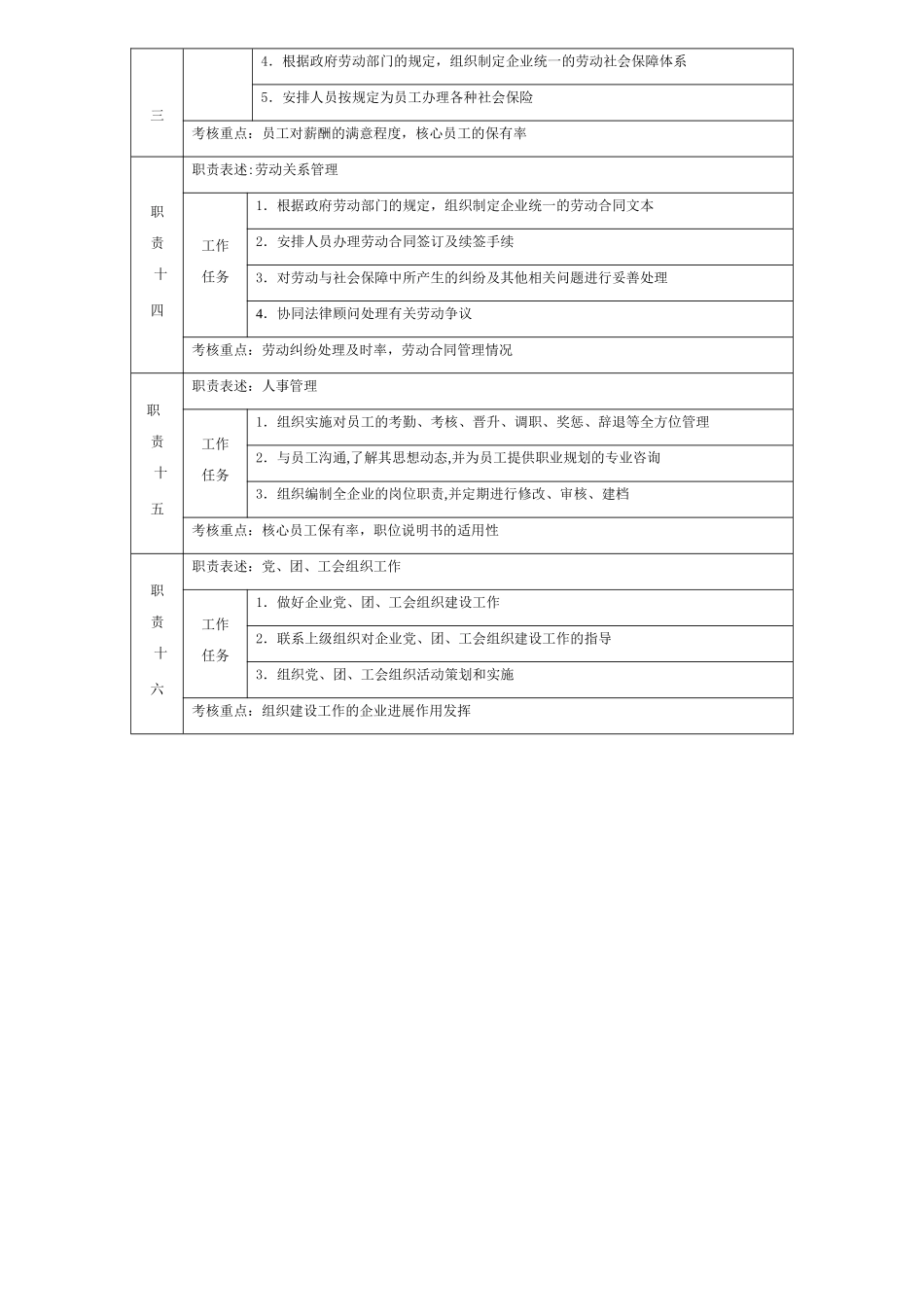 | 三 | | 4．根据政府劳动部门的规定，组织制定企业统一的劳动社会保障体系 |
|---|---|---|
| | | 5．安排人员按规定为员工办理各种社会保险 |
| | 考核重点：员工对薪酬的满意程度，核心员工的保有率 | |
| 职责十四 | 职责表述:劳动关系管理 | |
| | 工作任务 | 1．根据政府劳动部门的规定，组织制定企业统一的劳动合同文本 |
| | | 2．安排人员办理劳动合同签订及续签手续 |
| | | 3．对劳动与社会保障中所产生的纠纷及其他相关问题进行妥善处理 |
| | | 4．协同法律顾问处理有关劳动争议 |
| | 考核重点：劳动纠纷处理及时率，劳动合同管理情况 | |
| 职责十五 | 职责表述：人事管理 | |
| | 工作任务 | 1．组织实施对员工的考勤、考核、晋升、调职、奖惩、辞退等全方位管理 |
| | | 2．与员工沟通,了解其思想动态,并为员工提供职业规划的专业咨询 |
| | | 3．组织编制全企业的岗位职责,并定期进行修改、审核、建档 |
| | 考核重点：核心员工保有率，职位说明书的适用性 | |
| 职责十六 | 职责表述：党、团、工会组织工作 | |
| | 工作任务 | 1．做好企业党、团、工会组织建设工作 |
| | | 2．联系上级组织对企业党、团、工会组织建设工作的指导 |
| | | 3．组织党、团、工会组织活动策划和实施 |
| | 考核重点：组织建设工作的企业进展作用发挥 | |